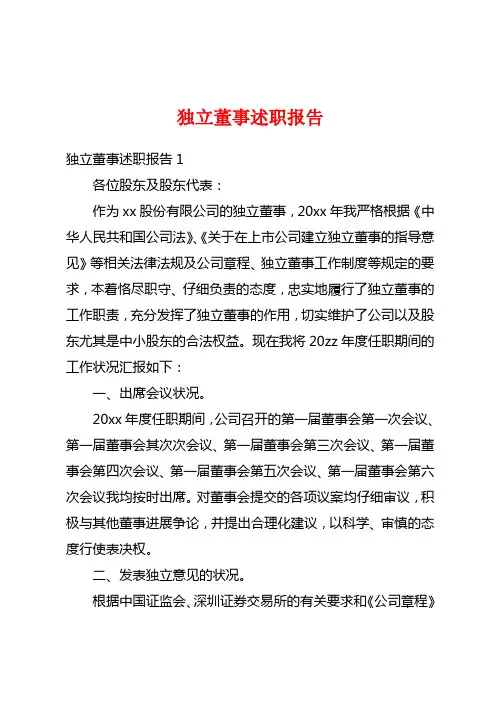 独立董事述职报告

独立董事述职报告 1

各位股东及股东代表：

作为 xx 股份有限公司的独立董事，20xx 年我严格根据《中华人民共和国公司法》、《关于在上市公司建立独立董事的指导意见》等相关法律法规及公司章程、独立董事工作制度等规定的要求，本着恪尽职守、仔细负责的态度，忠实地履行了独立董事的工作职责，充分发挥了独立董事的作用，切实维护了公司以及股东尤其是中小股东的合法权益。现在我将 20zz 年度任职期间的工作状况汇报如下：

一、出席会议状况。

20xx 年度任职期间，公司召开的第一届董事会第一次会议、第一届董事会其次次会议、第一届董事会第三次会议、第一届董事会第四次会议、第一届董事会第五次会议、第一届董事会第六次会议我均按时出席。对董事会提交的各项议案均仔细审议，积极与其他董事进展争论，并提出合理化建议，以科学、审慎的态度行使表决权。

二、发表独立意见的状况。

根据中国证监会、深圳证券交易所的有关要求和《公司章程》